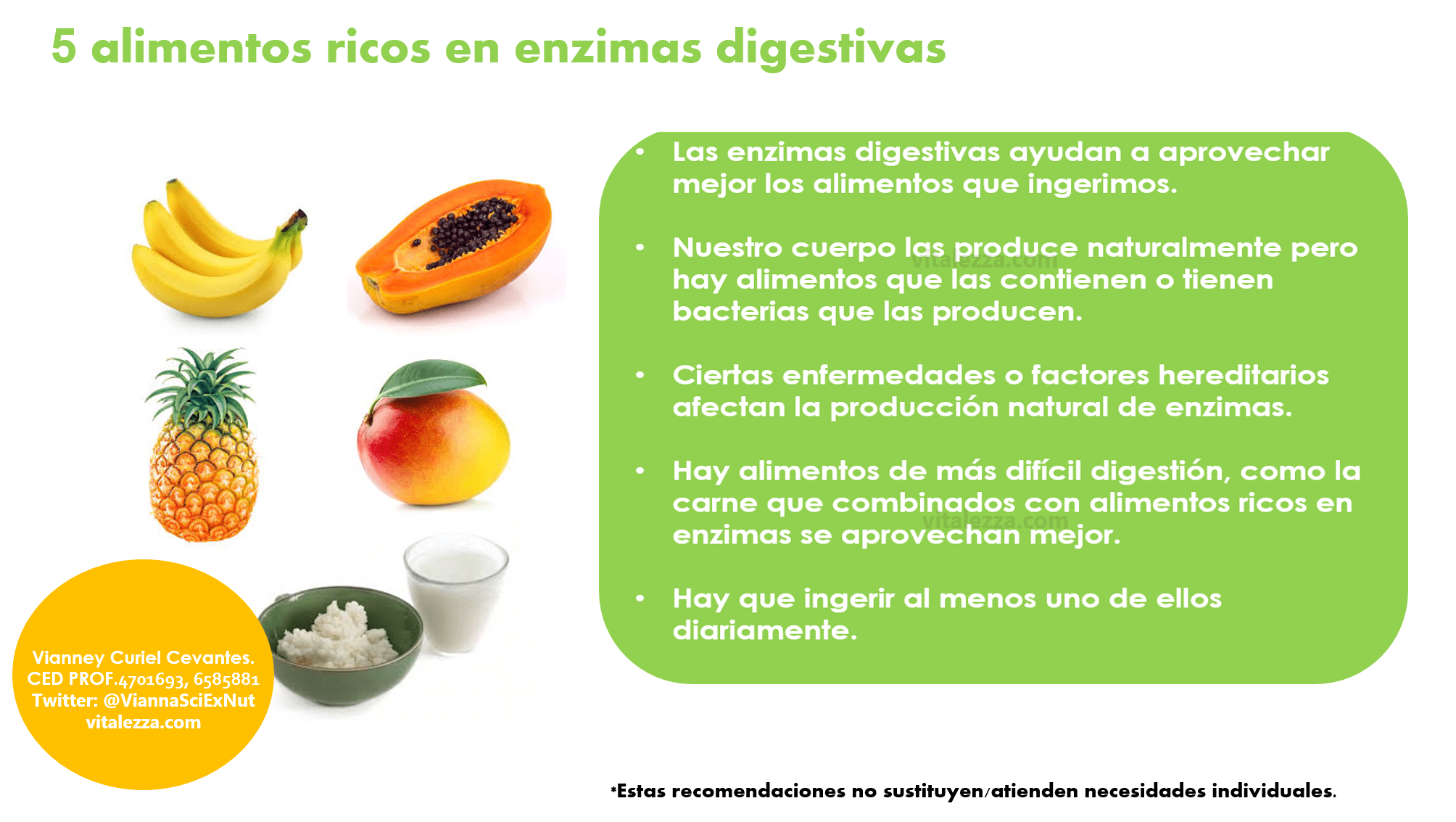 5 alimentos ricos en enzimas digestivas

• Las enzimas digestivas ayudan a aprovechar mejor los alimentos que ingerimos.

• Nuestro cuerpo las produce naturalmente pero hay alimentos que las contienen o tienen bacterias que las producen.

• Ciertas enfermedades o factores hereditarios afectan la producción natural de enzimas.

• Hay alimentos de más difícil digestión, como la carne que combinados con alimentos ricos en enzimas se aprovechan mejor.

• Hay que ingerir al menos uno de ellos diariamente.

Vianney Curiel Cevantes.
CED PROF.4701693, 6585881
Twitter: @ViannaSciExNut
vitalezza.com

*Estas recomendaciones no sustituyen/atienden necesidades individuales.

vitalezza.com